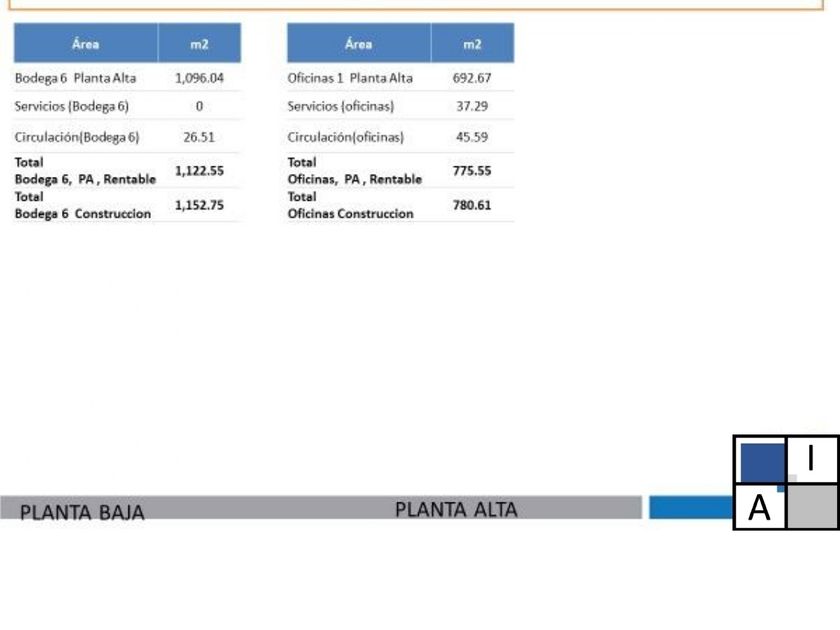 | Área | m2 |
|---|---|
| Bodega 6 Planta Alta | 1,096.04 |
| Servicios (Bodega 6) | 0 |
| Circulación(Bodega 6) | 26.51 |
| Total Bodega 6, PA , Rentable | 1,122.55 |
| Total Bodega 6 Construccion | 1,152.75 |

| Área | m2 |
|---|---|
| Oficinas 1 Planta Alta | 692.67 |
| Servicios (oficinas) | 37.29 |
| Circulación(oficinas) | 45.59 |
| Total Oficinas, PA , Rentable | 775.55 |
| Total Oficinas Construccion | 780.61 |

PLANTA BAJA

PLANTA ALTA

I
A